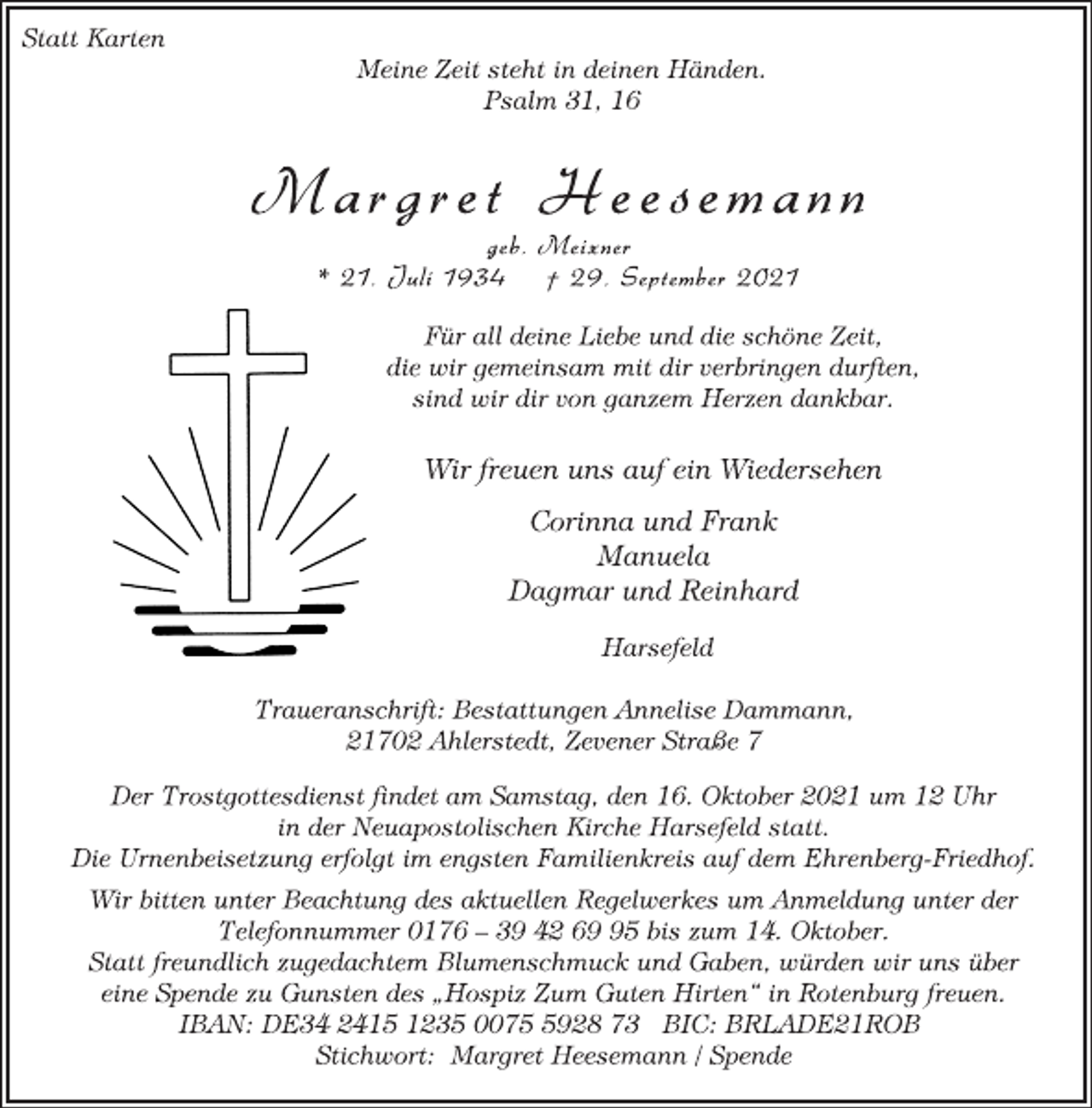 Statt Karten

Meine Zeit steht in deinen Händen.
Psalm 31, 16

Margret Heesemann

geb. Meixner
* 21. Juli 1934 † 29. September 2021

Für all deine Liebe und die schöne Zeit,
die wir gemeinsam mit dir verbringen durften,
sind wir dir von ganzem Herzen dankbar.

Wir freuen uns auf ein Wiedersehen

Corinna und Frank
Manuela
Dagmar und Reinhard

Harsefeld

Traueranschrift: Bestattungen Annelise Dammann,
21702 Ahlerstedt, Zevener Straße 7

Der Trostgottesdienst findet am Samstag, den 16. Oktober 2021 um 12 Uhr
in der Neuapostolischen Kirche Harsefeld statt.
Die Urnenbeisetzung erfolgt im engsten Familienkreis auf dem Ehrenberg-Friedhof.

Wir bitten unter Beachtung des aktuellen Regelwerkes um Anmeldung unter der
Telefonnummer 0176 – 39 42 69 95 bis zum 14. Oktober.
Statt freundlich zugedachtem Blumenschmuck und Gaben, würden wir uns über
eine Spende zu Gunsten des „Hospiz Zum Guten Hirten“ in Rotenburg freuen.
IBAN: DE34 2415 1235 0075 5928 73 BIC: BRLADE21ROB
Stichwort: Margret Heesemann / Spende